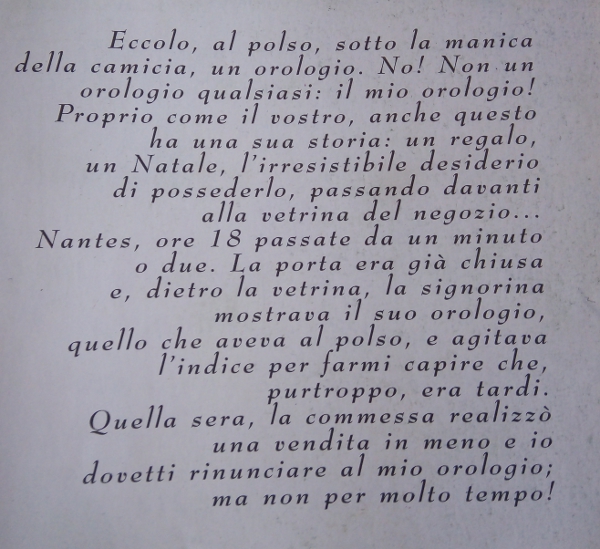 Eccolo, al polso, sotto la manica della camicia, un orologio. No! Non un orologio qualsiasi: il mio orologio! Proprio come il vostro, anche questo ha una sua storia: un regalo, un Natale, l'irresistibile desiderio di possederlo, passando davanti alla vetrina del negozio... Nantes, ore 18 passate da un minuto o due. La porta era già chiusa e, dietro la vetrina, la signorina mostrava il suo orologio, quello che aveva al polso, e agitava l'indice per farmi capire che, purtroppo, era tardi. Quella sera, la commessa realizzò una vendita in meno e io dovetti rinunciare al mio orologio; ma non per molto tempo!